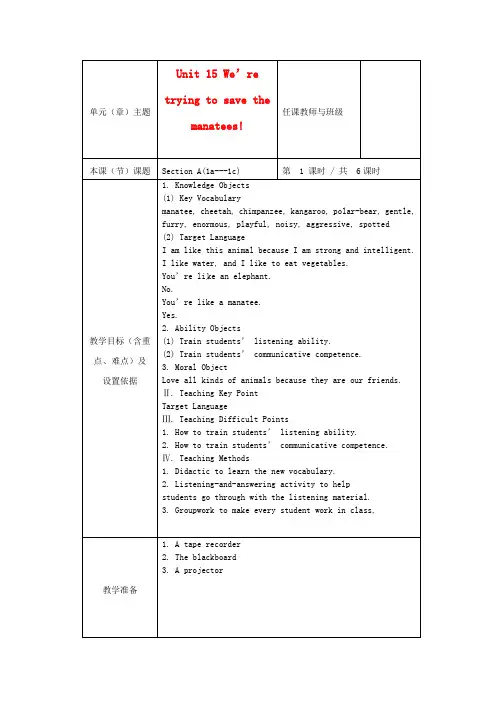 | 单元（章）主题 | Unit 15 We're trying to save the manatees! | 任课教师与班级 | |
|---|---|---|---|
| 本课（节）课题 | Section A(1a---1c) | 第 1 课时 / 共 6 课时 | |
| 教学目标（含重点、难点）及设置依据 | 1. Knowledge Objects<br>(1) Key Vocabulary<br>manatee, cheetah, chimpanzee, kangaroo, polar-bear, gentle, furry, enormous, playful, noisy, aggressive, spotted<br>(2) Target Language<br>I am like this animal because I am strong and intelligent. I like water, and I like to eat vegetables.<br>You're like an elephant.<br>No.<br>You're like a manatee.<br>Yes.<br>2. Ability Objects<br>(1) Train students' listening ability.<br>(2) Train students' communicative competence.<br>3. Moral Object<br>Love all kinds of animals because they are our friends.<br>Ⅱ. Teaching Key Point<br>Target Language<br>Ⅲ. Teaching Difficult Points<br>1. How to train students' listening ability.<br>2. How to train students' communicative competence.<br>Ⅳ. Teaching Methods<br>1. Didactic to learn the new vocabulary.<br>2. Listening-and-answering activity to help students go through with the listening material.<br>3. Groupwork to make every student work in class. | | |
| 教学准备 | 1. A tape recorder<br>2. The blackboard<br>3. A projector | | |